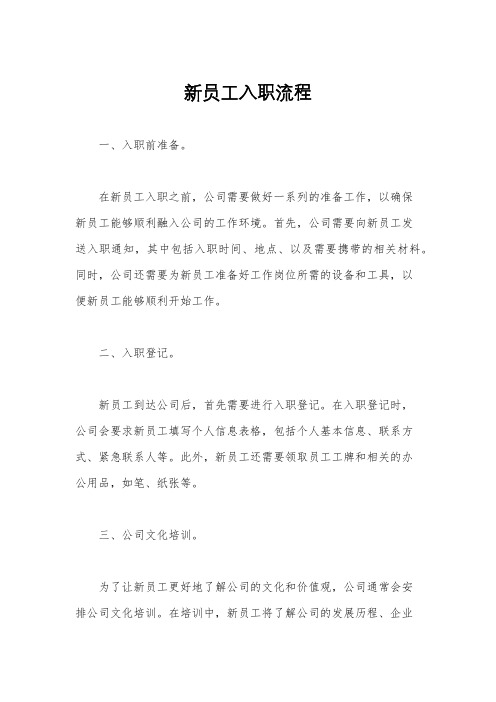 新员工入职流程

一、入职前准备。

在新员工入职之前，公司需要做好一系列的准备工作，以确保新员工能够顺利融入公司的工作环境。首先，公司需要向新员工发送入职通知，其中包括入职时间、地点、以及需要携带的相关材料。同时，公司还需要为新员工准备好工作岗位所需的设备和工具，以便新员工能够顺利开始工作。

二、入职登记。

新员工到达公司后，首先需要进行入职登记。在入职登记时，公司会要求新员工填写个人信息表格，包括个人基本信息、联系方式、紧急联系人等。此外，新员工还需要领取员工工牌和相关的办公用品，如笔、纸张等。

三、公司文化培训。

为了让新员工更好地了解公司的文化和价值观，公司通常会安排公司文化培训。在培训中，新员工将了解公司的发展历程、企业